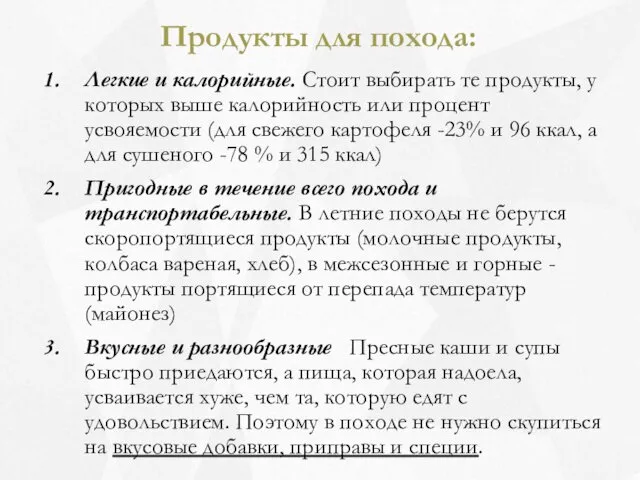 Продукты для похода:

1. Легкие и калорийные. Стоит выбирать те продукты, у которых выше калорийность или процент усвояемости (для свежего картофеля -23% и 96 ккал, а для сушеного -78 % и 315 ккал)

2. Пригодные в течение всего похода и транспортабельные. В летние походы не берутся скоропортящиеся продукты (молочные продукты, колбаса вареная, хлеб), в межсезонные и горные - продукты портящиеся от перепада температур (майонез)

3. Вкусные и разнообразные Пресные каши и супы быстро приедаются, а пища, которая надоела, усваивается хуже, чем та, которую едят с удовольствием. Поэтому в походе не нужно скупиться на вкусовые добавки, приправы и специи.